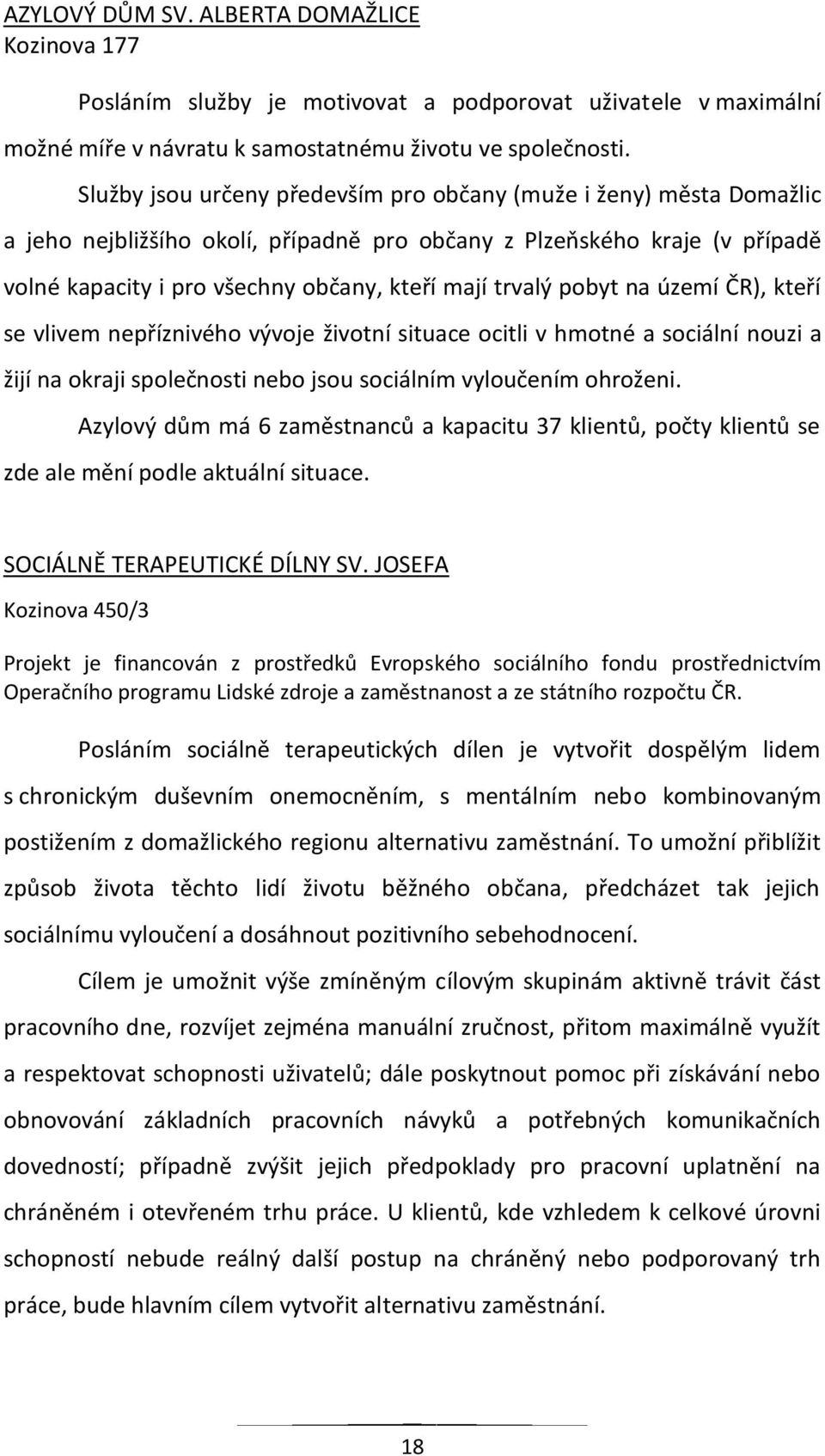 AZYLOVÝ DŮM SV. ALBERTA DOMAŽLICE
Kozinova 177

Posláním služby je motivovat a podporovat uživatele v maximální možné míře v návratu k samostatnému životu ve společnosti.

Služby jsou určeny především pro občany (muže i ženy) města Domažlic a jeho nejbližšího okolí, případně pro občany z Plzeňského kraje (v případě volné kapacity i pro všechny občany, kteří mají trvalý pobyt na území ČR), kteří se vlivem nepříznivého vývoje životní situace ocitli v hmotné a sociální nouzi a žijí na okraji společnosti nebo jsou sociálním vyloučením ohroženi.

Azylový dům má 6 zaměstnanců a kapacitu 37 klientů, počty klientů se zde ale mění podle aktuální situace.

SOCIÁLNĚ TERAPEUTICKÉ DÍLNY SV. JOSEFA
Kozinova 450/3

Projekt je financován z prostředků Evropského sociálního fondu prostřednictvím Operačního programu Lidské zdroje a zaměstnanost a ze státního rozpočtu ČR.

Posláním sociálně terapeutických dílen je vytvořit dospělým lidem s chronickým duševním onemocněním, s mentálním nebo kombinovaným postižením z domažlického regionu alternativu zaměstnání. To umožní přiblížit způsob života těchto lidí životu běžného občana, předcházet tak jejich sociálnímu vyloučení a dosáhnout pozitivního sebehodnocení.

Cílem je umožnit výše zmíněným cílovým skupinám aktivně trávit část pracovního dne, rozvíjet zejména manuální zručnost, přitom maximálně využít a respektovat schopnosti uživatelů; dále poskytnout pomoc při získávání nebo obnovování základních pracovních návyků a potřebných komunikačních dovedností; případně zvýšit jejich předpoklady pro pracovní uplatnění na chráněném i otevřeném trhu práce. U klientů, kde vzhledem k celkové úrovni schopností nebude reálný další postup na chráněný nebo podporovaný trh práce, bude hlavním cílem vytvořit alternativu zaměstnání.

18